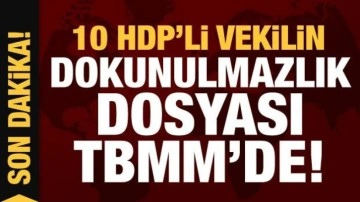 SON DAKİKA!

10 HDP'Lİ VEKİLİN
DOKUNULMAZLIK
DOSYASI
TBMM'DE!